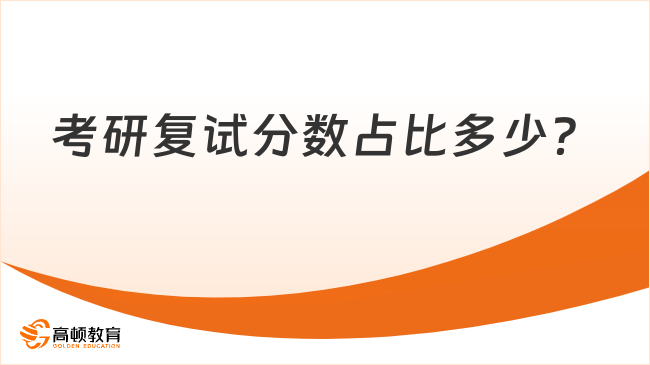 考研复试分数占比多少?

高顿教育
GOLDEN EDUCATION